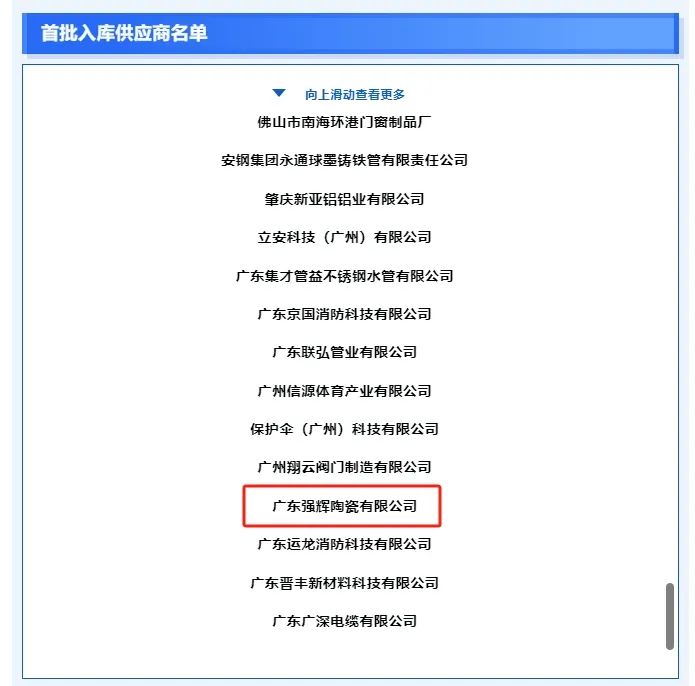 首批入库供应商名单

向上滑动查看更多

佛山市南海环港门窗制品厂

安钢集团永通球墨铸铁管有限责任公司

肇庆新亚铝铝业有限公司

立安科技（广州）有限公司

广东集才管益不锈钢水管有限公司

广东京国消防科技有限公司

广东联弘管业有限公司

广州信源体育产业有限公司

保护伞（广州）科技有限公司

广州翔云阀门制造有限公司

广东强辉陶瓷有限公司

广东运龙消防科技有限公司

广东晋丰新材料科技有限公司

广东广深电缆有限公司